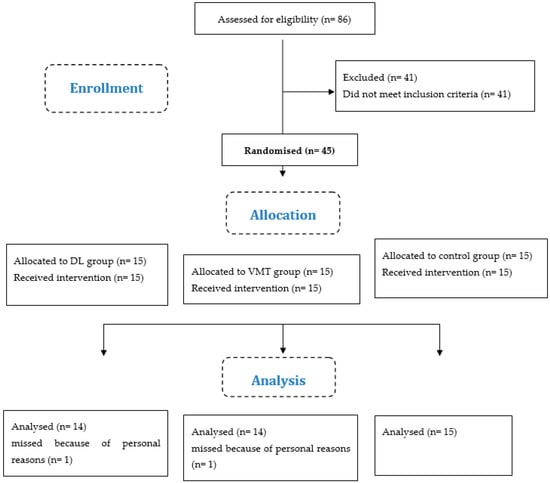 Assessed for eligibility (n= 86)

Enrollment

Excluded (n= 41)
Did not meet inclusion criteria (n= 41)

Randomised (n= 45)

Allocation

Allocated to DL group (n= 15)
Received intervention (n= 15)

Allocated to VMT group (n= 15)
Received intervention (n= 15)

Allocated to control group (n= 15)
Received intervention (n= 15)

Analysis

Analysed (n= 14)
missed because of personal reasons (n= 1)

Analysed (n= 14)
missed because of personal reasons (n= 1)

Analysed (n= 15)